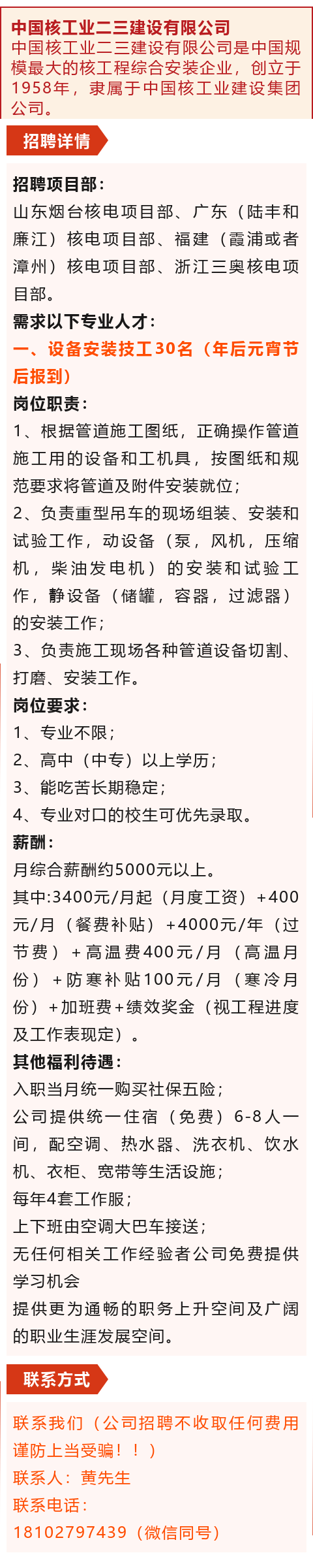 中国核工业二三建设有限公司

中国核工业二三建设有限公司是中国规模最大的核工程综合安装企业，创立于1958年，隶属于中国核工业建设集团公司。

招聘详情

招聘项目部：

山东烟台核电项目部、广东（陆丰和廉江）核电项目部、福建（霞浦或者漳州）核电项目部、浙江三奥核电项目部。

需求以下专业人才：

一、设备安装技工30名（年后元宵节后报到）

岗位职责：

1、根据管道施工图纸，正确操作管道施工用的设备和工机具，按图纸和规范要求将管道及附件安装就位；

2、负责重型吊车的现场组装、安装和试验工作，动设备（泵，风机，压缩机，柴油发电机）的安装和试验工作，静设备（储罐，容器，过滤器）的安装工作；

3、负责施工现场各种管道设备切割、打磨、安装工作。

岗位要求：

1、专业不限；

2、高中（中专）以上学历；

3、能吃苦长期稳定；

4、专业对口的校生可优先录取。

薪酬：

月综合薪酬约5000元以上。

其中:3400元/月起（月度工资）+400元/月（餐费补贴）+4000元/年（过节费）+高温费400元/月（高温月份）+防寒补贴100元/月（寒冷月份）+加班费+绩效奖金（视工程进度及工作表现定）。

其他福利待遇：

入职当月统一购买社保五险；

公司提供统一住宿（免费）6-8人一间，配空调、热水器、洗衣机、饮水机、衣柜、宽带等生活设施；

每年4套工作服；

上下班由空调大巴车接送；

无任何相关工作经验者公司免费提供学习机会

提供更为通畅的职务上升空间及广阔的职业生涯发展空间。

联系方式

联系我们（公司招聘不收取任何费用谨防上当受骗！！）

联系人：黄先生

联系电话：

18102797439（微信同号）